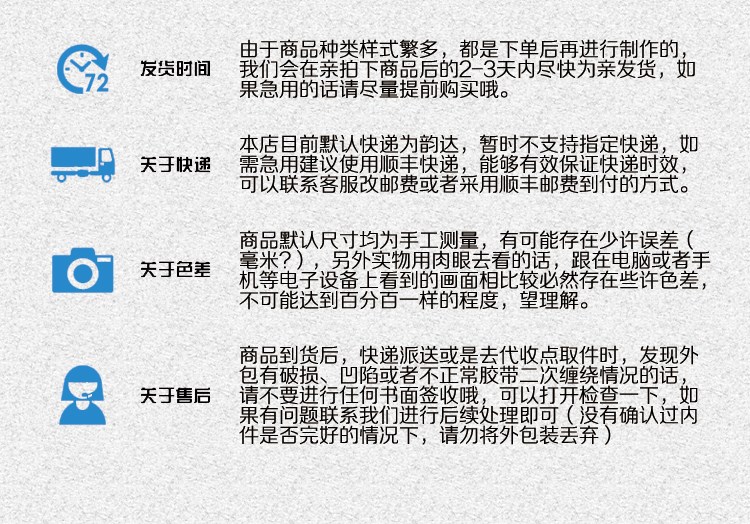 72

发货时间

由于商品种类样式繁多，都是下单后再进行制作的，我们会在亲拍下商品后的2-3天内尽快为亲发货，如果急用的话请尽量提前购买哦。

关于快递

本店目前默认快递为韵达，暂时不支持指定快递，如需急用建议使用顺丰快递，能够有效保证快递时效，可以联系客服改邮费或者采用顺丰邮费到付的方式。

关于色差

商品默认尺寸均为手工测量，有可能存在少许误差（毫米？），另外实物用肉眼去看的话，跟在电脑或者手机等电子设备上看到的画面相比较必然存在些许色差，不可能达到百分百一样的程度，望理解。

关于售后

商品到货后，快递派送或是去代收点取件时，发现外包有破损、凹陷或者不正常胶带二次缠绕情况的话，请不要进行任何书面签收哦，可以打开检查一下，如果有问题联系我们进行后续处理即可（没有确认过内件是否完好的情况下，请勿将外包装丢弃）